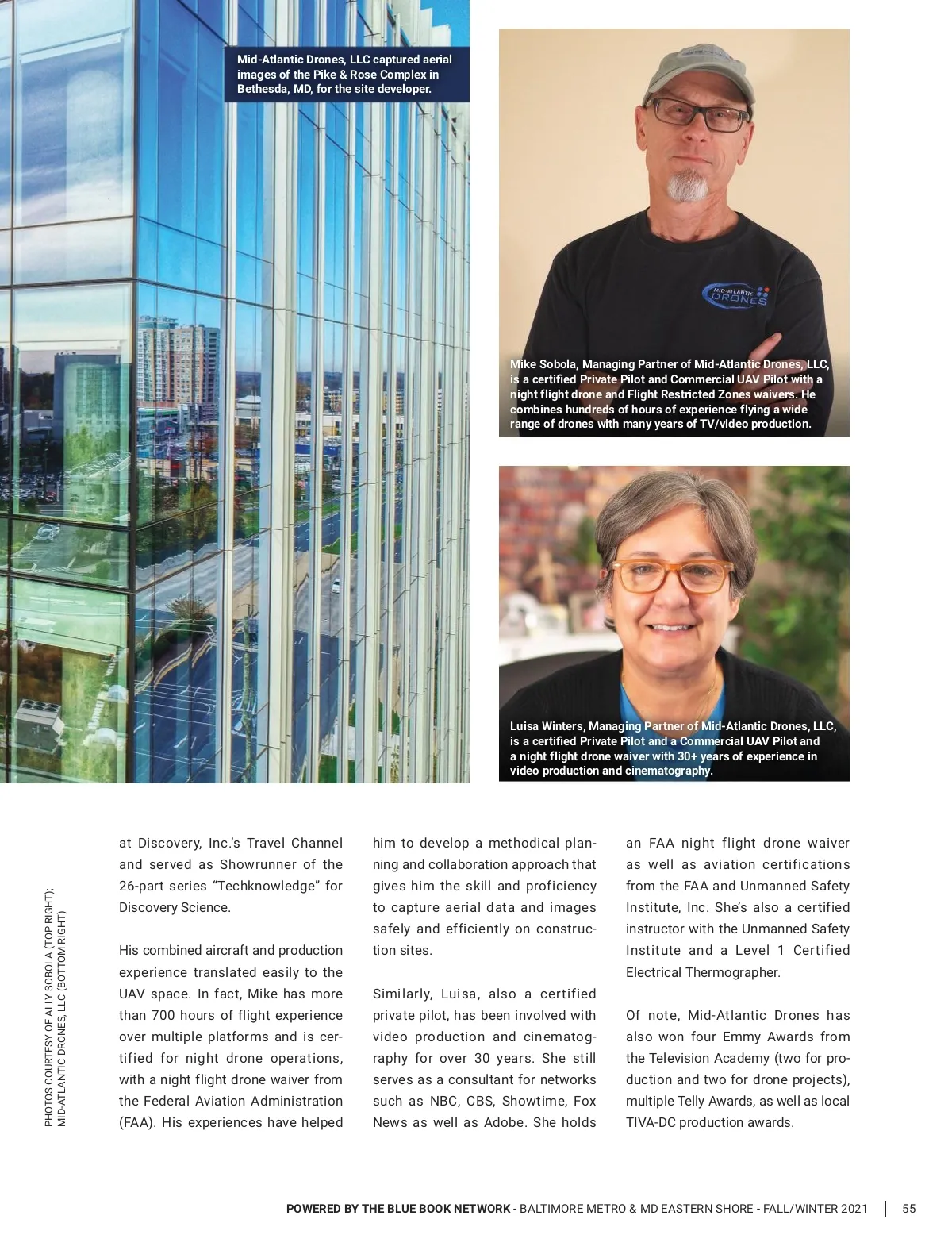 Mid-Atlantic Drones, LLC captured aerial images of the Pike & Rose Complex in Bethesda, MD, for the site developer.

MID-ATLANTIC DRONES

Mike Sobola, Managing Partner of Mid-Atlantic Drones, LLC, is a certified Private Pilot and Commercial UAV Pilot with a night flight drone and Flight Restricted Zones waivers. He combines hundreds of hours of experience flying a wide range of drones with many years of TV/video production.

Luisa Winters, Managing Partner of Mid-Atlantic Drones, LLC, is a certified Private Pilot and a Commercial UAV Pilot and a night flight drone waiver with 30+ years of experience in video production and cinematography.

PHOTOS COURTESY OF ALLY SOBOLA (TOP RIGHT); MID-ATLANTIC DRONES, LLC (BOTTOM RIGHT)

at Discovery, Inc.'s Travel Channel and served as Showrunner of the 26-part series "Techknowledge" for Discovery Science.

His combined aircraft and production experience translated easily to the UAV space. In fact, Mike has more than 700 hours of flight experience over multiple platforms and is certified for night drone operations, with a night flight drone waiver from the Federal Aviation Administration (FAA). His experiences have helped him to develop a methodical planning and collaboration approach that gives him the skill and proficiency to capture aerial data and images safely and efficiently on construction sites.

Similarly, Luisa, also a certified private pilot, has been involved with video production and cinematography for over 30 years. She still serves as a consultant for networks such as NBC, CBS, Showtime, Fox News as well as Adobe. She holds an FAA night flight drone waiver as well as aviation certifications from the FAA and Unmanned Safety Institute, Inc. She's also a certified instructor with the Unmanned Safety Institute and a Level 1 Certified Electrical Thermographer.

Of note, Mid-Atlantic Drones has also won four Emmy Awards from the Television Academy (two for production and two for drone projects), multiple Telly Awards, as well as local TIVA-DC production awards.

POWERED BY THE BLUE BOOK NETWORK - BALTIMORE METRO & MD EASTERN SHORE - FALL/WINTER 2021 | 55